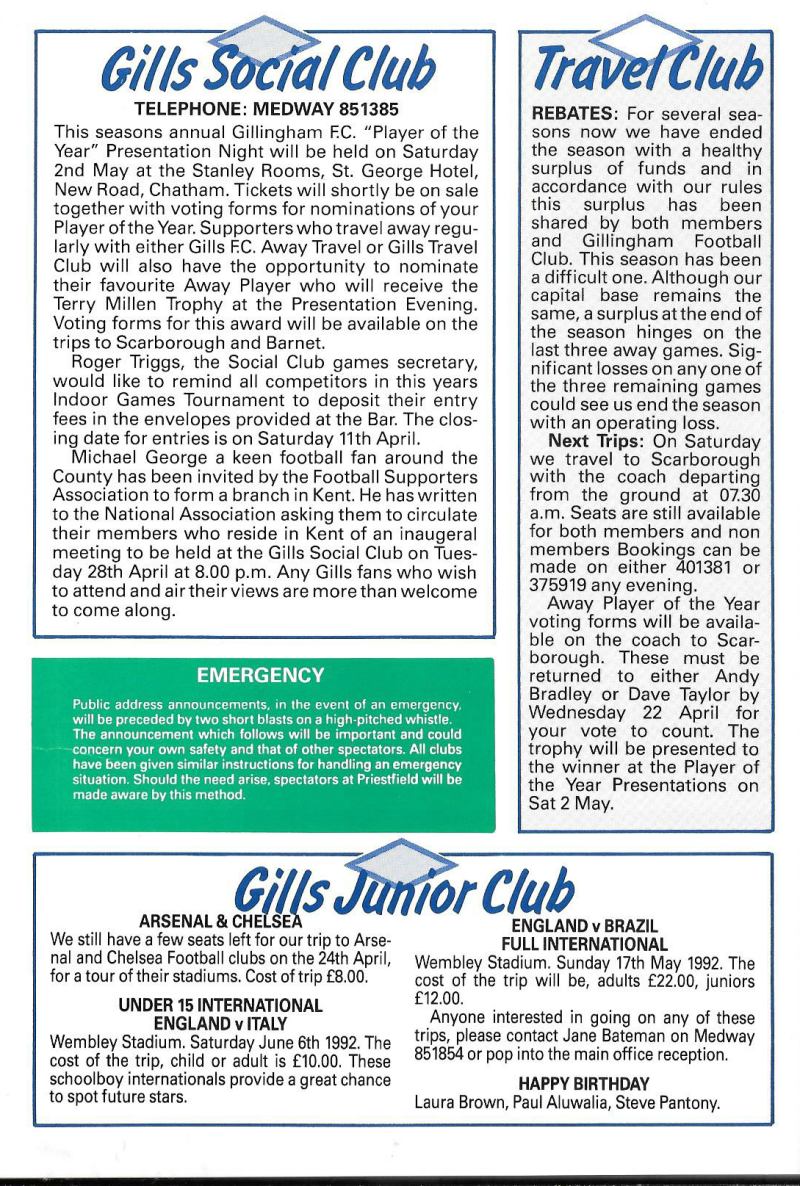 Gills Social Club

TELEPHONE: MEDWAY 851385

This seasons annual Gillingham F.C. "Player of the Year" Presentation Night will be held on Saturday 2nd May at the Stanley Rooms, St. George Hotel, New Road, Chatham. Tickets will shortly be on sale together with voting forms for nominations of your Player of the Year. Supporters who travel away regularly with either Gills F.C. Away Travel or Gills Travel Club will also have the opportunity to nominate their favourite Away Player who will receive the Terry Millen Trophy at the Presentation Evening. Voting forms for this award will be available on the trips to Scarborough and Barnet.

Roger Triggs, the Social Club games secretary, would like to remind all competitors in this years Indoor Games Tournament to deposit their entry fees in the envelopes provided at the Bar. The closing date for entries is on Saturday 11th April.

Michael George a keen football fan around the County has been invited by the Football Supporters Association to form a branch in Kent. He has written to the National Association asking them to circulate their members who reside in Kent of an inaugeral meeting to be held at the Gills Social Club on Tuesday 28th April at 8.00 p.m. Any Gills fans who wish to attend and air their views are more than welcome to come along.

EMERGENCY

Public address announcements, in the event of an emergency, will be preceded by two short blasts on a high-pitched whistle. The announcement which follows will be important and could concern your own safety and that of other spectators. All clubs have been given similar instructions for handling an emergency situation. Should the need arise, spectators at Priestfield will be made aware by this method.

Travel Club

REBATES: For several seasons now we have ended the season with a healthy surplus of funds and in accordance with our rules this surplus has been shared by both members and Gillingham Football Club. This season has been a difficult one. Although our capital base remains the same, a surplus at the end of the season hinges on the last three away games. Significant losses on any one of the three remaining games could see us end the season with an operating loss.

Next Trips: On Saturday we travel to Scarborough with the coach departing from the ground at 07.30 a.m. Seats are still available for both members and non members Bookings can be made on either 401381 or 375919 any evening.

Away Player of the Year voting forms will be available on the coach to Scarborough. These must be returned to either Andy Bradley or Dave Taylor by Wednesday 22 April for your vote to count. The trophy will be presented to the winner at the Player of the Year Presentations on Sat 2 May.

Gills Junior Club

ARSENAL & CHELSEA

We still have a few seats left for our trip to Arsenal and Chelsea Football clubs on the 24th April, for a tour of their stadiums. Cost of trip £8.00.

UNDER 15 INTERNATIONAL
ENGLAND v ITALY

Wembley Stadium. Saturday June 6th 1992. The cost of the trip, child or adult is £10.00. These schoolboy internationals provide a great chance to spot future stars.

ENGLAND v BRAZIL
FULL INTERNATIONAL

Wembley Stadium. Sunday 17th May 1992. The cost of the trip will be, adults £22.00, juniors £12.00.

Anyone interested in going on any of these trips, please contact Jane Bateman on Medway 851854 or pop into the main office reception.

HAPPY BIRTHDAY

Laura Brown, Paul Aluwalia, Steve Pantony.